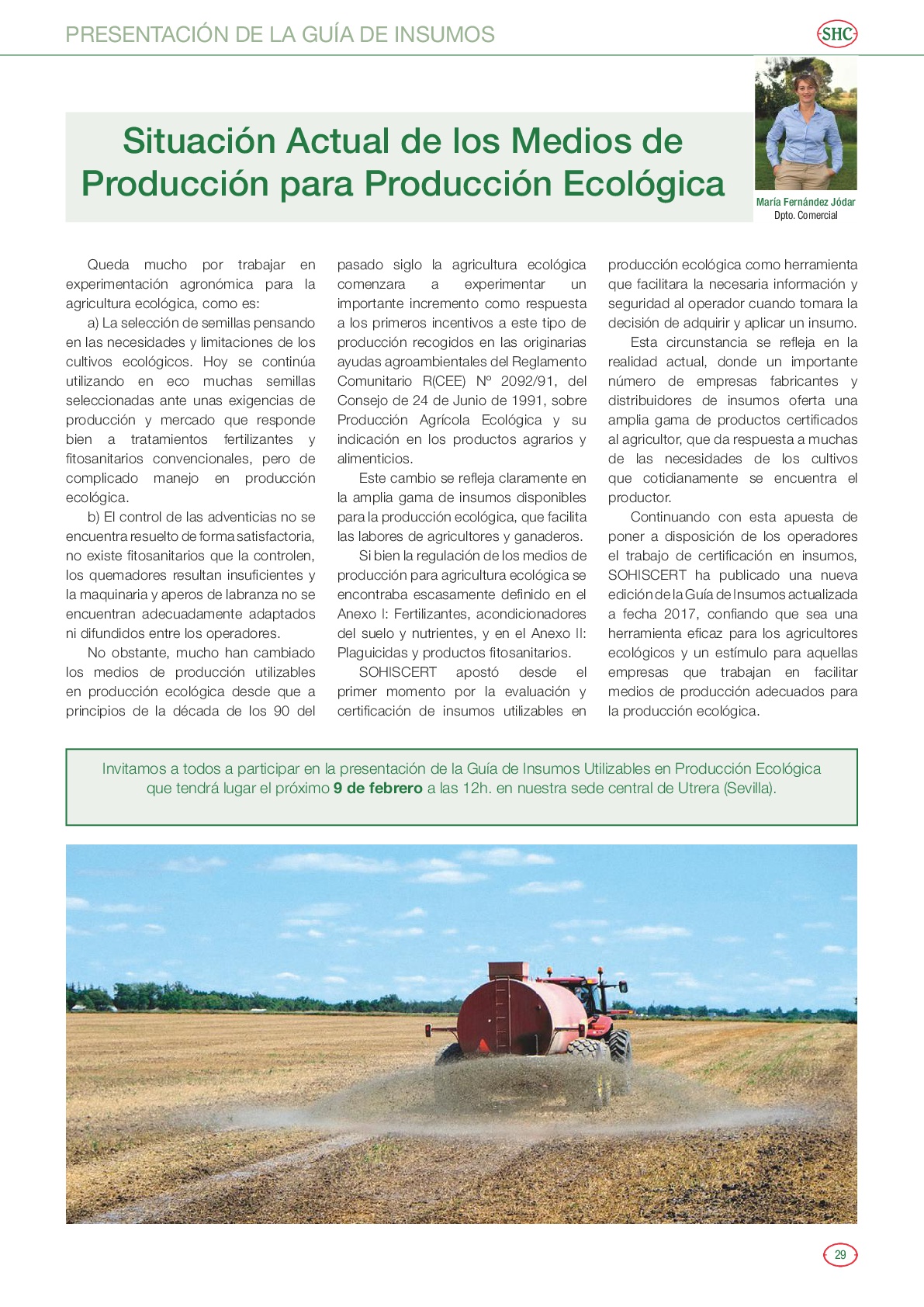 PRESENTACIÓN DE LA GUÍA DE INSUMOS

SHC

Situación Actual de los Medios de Producción para Producción Ecológica

María Fernández Jódar
Dpto. Comercial

Queda mucho por trabajar en experimentación agronómica para la agricultura ecológica, como es:

a) La selección de semillas pensando en las necesidades y limitaciones de los cultivos ecológicos. Hoy se continúa utilizando en eco muchas semillas seleccionadas ante unas exigencias de producción y mercado que responde bien a tratamientos fertilizantes y fitosanitarios convencionales, pero de complicado manejo en producción ecológica.

b) El control de las adventicias no se encuentra resuelto de forma satisfactoria, no existe fitosanitarios que la controlen, los quemadores resultan insuficientes y la maquinaria y aperos de labranza no se encuentran adecuadamente adaptados ni difundidos entre los operadores.

No obstante, mucho han cambiado los medios de producción utilizables en producción ecológica desde que a principios de la década de los 90 del pasado siglo la agricultura ecológica comenzara a experimentar un importante incremento como respuesta a los primeros incentivos a este tipo de producción recogidos en las originarias ayudas agroambientales del Reglamento Comunitario R(CEE) Nº 2092/91, del Consejo de 24 de Junio de 1991, sobre Producción Agrícola Ecológica y su indicación en los productos agrarios y alimenticios.

Este cambio se refleja claramente en la amplia gama de insumos disponibles para la producción ecológica, que facilita las labores de agricultores y ganaderos.

Si bien la regulación de los medios de producción para agricultura ecológica se encontraba escasamente definido en el Anexo I: Fertilizantes, acondicionadores del suelo y nutrientes, y en el Anexo II: Plaguicidas y productos fitosanitarios.

SOHISCERT apostó desde el primer momento por la evaluación y certificación de insumos utilizables en producción ecológica como herramienta que facilitara la necesaria información y seguridad al operador cuando tomara la decisión de adquirir y aplicar un insumo.

Esta circunstancia se refleja en la realidad actual, donde un importante número de empresas fabricantes y distribuidores de insumos oferta una amplia gama de productos certificados al agricultor, que da respuesta a muchas de las necesidades de los cultivos que cotidianamente se encuentra el productor.

Continuando con esta apuesta de poner a disposición de los operadores el trabajo de certificación en insumos, SOHISCERT ha publicado una nueva edición de la Guía de Insumos actualizada a fecha 2017, confiando que sea una herramienta eficaz para los agricultores ecológicos y un estímulo para aquellas empresas que trabajan en facilitar medios de producción adecuados para la producción ecológica.

Invitamos a todos a participar en la presentación de la Guía de Insumos Utilizables en Producción Ecológica que tendrá lugar el próximo 9 de febrero a las 12h. en nuestra sede central de Utrera (Sevilla).

29